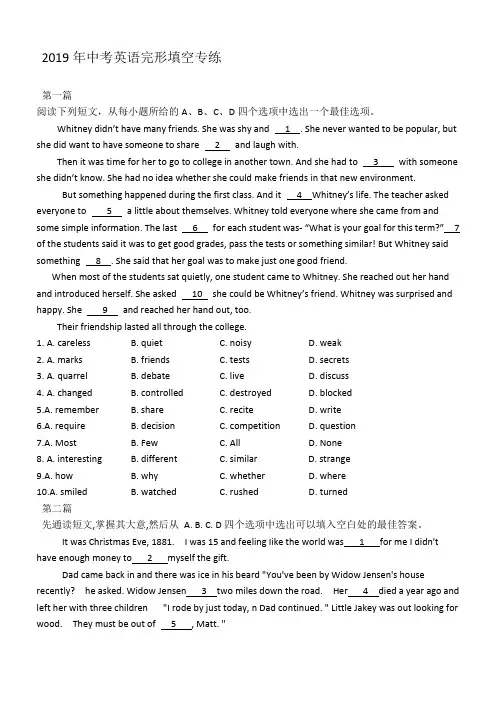 2019 年中考英语完形填空专练

第一篇
阅读下列短文，从每小题所给的 A、B、C、D 四个选项中选出一个最佳选项。

Whitney didn't have many friends. She was shy and __1__. She never wanted to be popular, but she did want to have someone to share __2__ and laugh with.

Then it was time for her to go to college in another town. And she had to __3__ with someone she didn't know. She had no idea whether she could make friends in that new environment.

But something happened during the first class. And it __4__ Whitney's life. The teacher asked everyone to __5__ a little about themselves. Whitney told everyone where she came from and some simple information. The last __6__ for each student was- "What is your goal for this term?" __7__ of the students said it was to get good grades, pass the tests or something similar! But Whitney said something __8__. She said that her goal was to make just one good friend.

When most of the students sat quietly, one student came to Whitney. She reached out her hand and introduced herself. She asked __10__ she could be Whitney's friend. Whitney was surprised and happy. She __9__ and reached her hand out, too.

Their friendship lasted all through the college.

| | | | |
|---|---|---|---|
| 1. A. careless | B. quiet | C. noisy | D. weak |
| 2. A. marks | B. friends | C. tests | D. secrets |
| 3. A. quarrel | B. debate | C. live | D. discuss |
| 4. A. changed | B. controlled | C. destroyed | D. blocked |
| 5.A. remember | B. share | C. recite | D. write |
| 6.A. require | B. decision | C. competition | D. question |
| 7.A. Most | B. Few | C. All | D. None |
| 8. A. interesting | B. different | C. similar | D. strange |
| 9.A. how | B. why | C. whether | D. where |
| 10.A. smiled | B. watched | C. rushed | D. turned |

第二篇
先通读短文,掌握其大意,然后从 A. B. C. D 四个选项中选出可以填入空白处的最佳答案。

It was Christmas Eve, 1881. I was 15 and feeling like the world was __1__ for me I didn't have enough money to __2__ myself the gift.

Dad came back in and there was ice in his beard "You've been by Widow Jensen's house recently? he asked. Widow Jensen __3__ two miles down the road. Her __4__ died a year ago and left her with three children "I rode by just today, n Dad continued. " Little Jakey was out looking for wood. They must be out of __5__, Matt. "